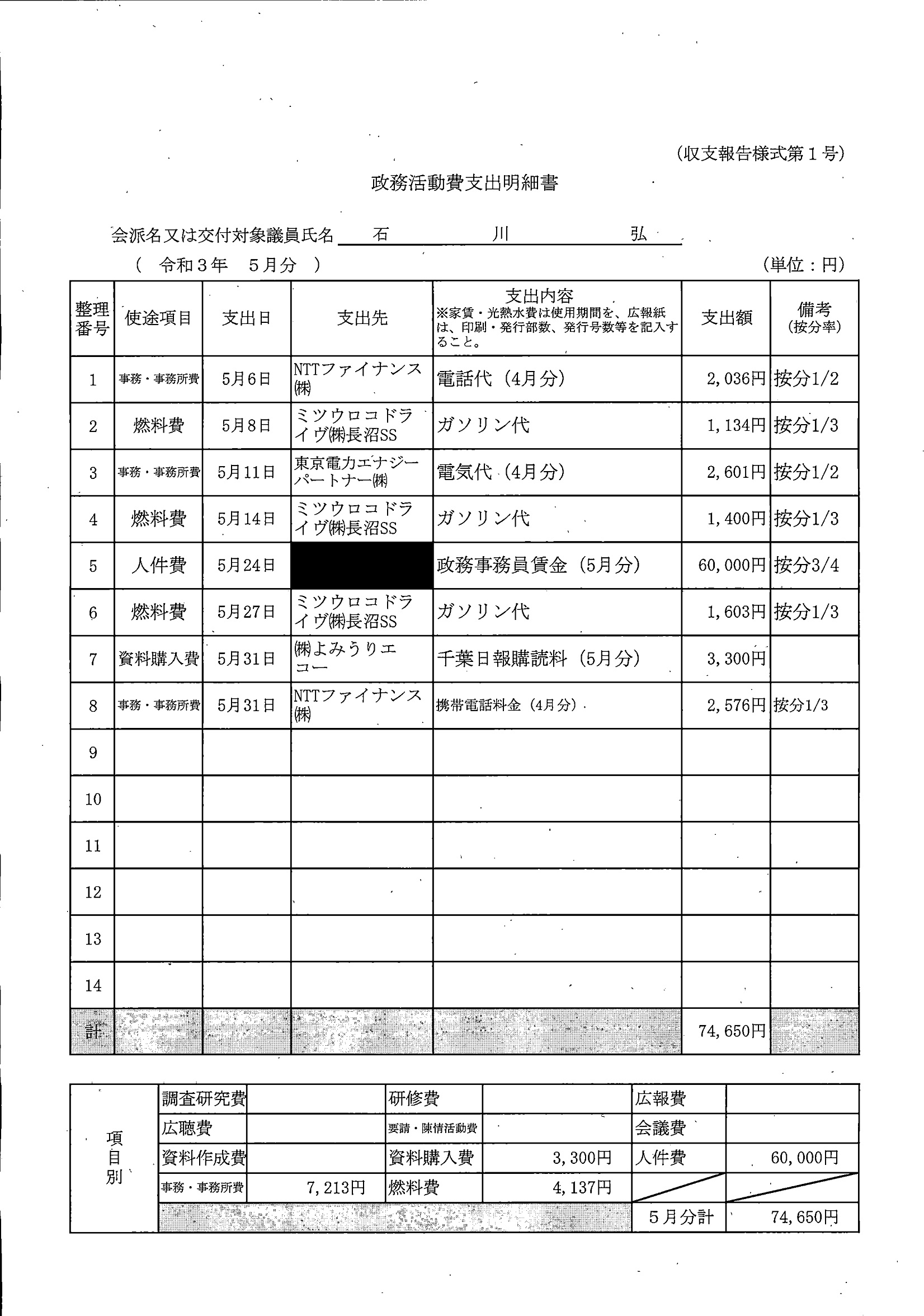 (収支報告様式第１号)

政務活動費支出明細書

会派名又は交付対象議員氏名　石　川　弘

（　令和３年　５月分　）　　(単位：円)

| 整理番号 | 使途項目 | 支出日 | 支出先 | 支出内容 ※家賃・光熱水費は使用期間を、広報紙は、印刷・発行部数、発行号数等を記入すること。 | 支出額 | 備考 (按分率) |
|---|---|---|---|---|---|---|
| 1 | 事務・事務所費 | 5月6日 | NTTファイナンス㈱ | 電話代（4月分） | 2,036円 | 按分1/2 |
| 2 | 燃料費 | 5月8日 | ミツウロコドライヴ㈱長沼SS | ガソリン代 | 1,134円 | 按分1/3 |
| 3 | 事務・事務所費 | 5月11日 | 東京電力エナジーパートナー㈱ | 電気代（4月分） | 2,601円 | 按分1/2 |
| 4 | 燃料費 | 5月14日 | ミツウロコドライヴ㈱長沼SS | ガソリン代 | 1,400円 | 按分1/3 |
| 5 | 人件費 | 5月24日 |  | 政務事務員賃金（5月分） | 60,000円 | 按分3/4 |
| 6 | 燃料費 | 5月27日 | ミツウロコドライヴ㈱長沼SS | ガソリン代 | 1,603円 | 按分1/3 |
| 7 | 資料購入費 | 5月31日 | ㈱よみうりエコー | 千葉日報購読料（5月分） | 3,300円 |  |
| 8 | 事務・事務所費 | 5月31日 | NTTファイナンス㈱ | 携帯電話料金（4月分） | 2,576円 | 按分1/3 |
| 9 |  |  |  |  |  |  |
| 10 |  |  |  |  |  |  |
| 11 |  |  |  |  |  |  |
| 12 |  |  |  |  |  |  |
| 13 |  |  |  |  |  |  |
| 14 |  |  |  |  |  |  |
| 計 |  |  |  |  | 74,650円 |  |

| 項目別 | 調査研究費 |  | 研修費 |  | 広報費 |  |
|---|---|---|---|---|---|---|
|  | 広聴費 |  | 要請・陳情活動費 |  | 会議費 |  |
|  | 資料作成費 |  | 資料購入費 | 3,300円 | 人件費 | 60,000円 |
|  | 事務・事務所費 | 7,213円 | 燃料費 | 4,137円 |  |  |
|  |  |  |  |  | 5月分計 | 74,650円 |